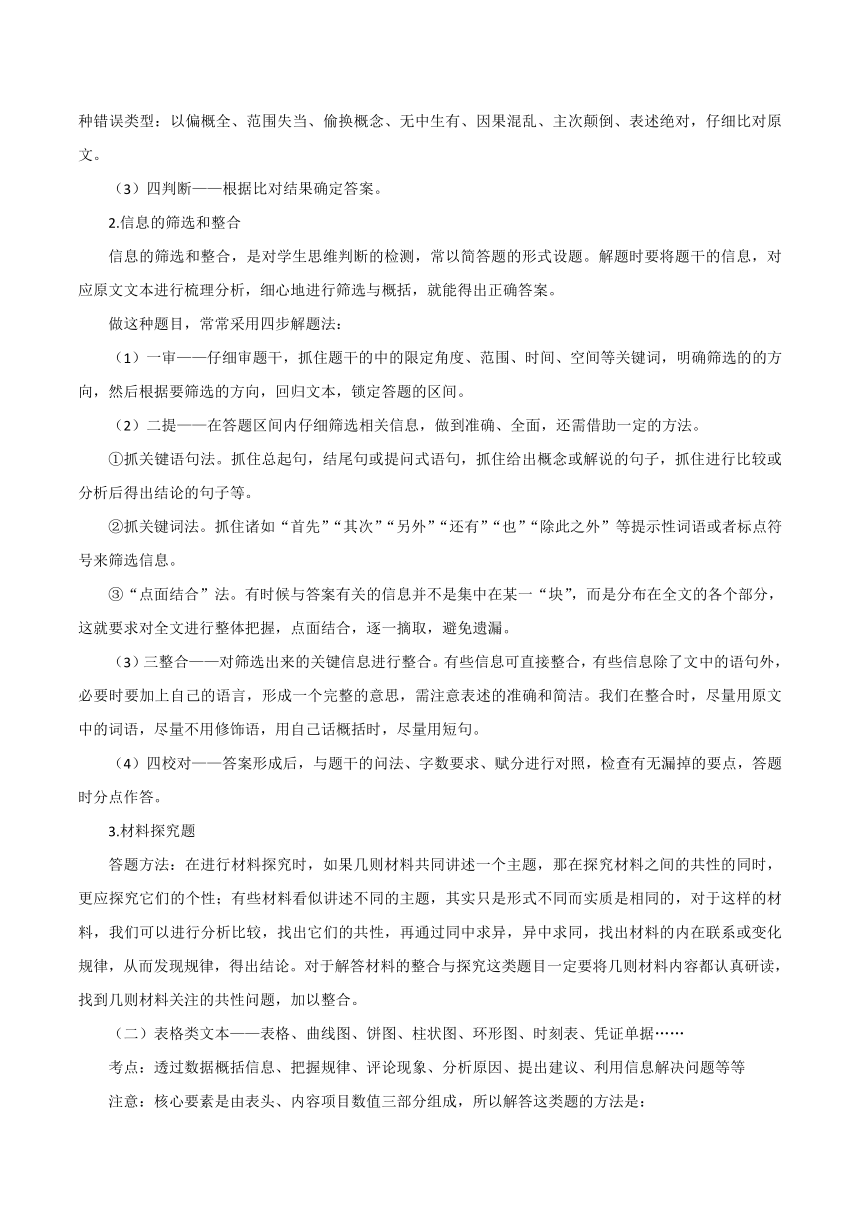 种错误类型：以偏概全、范围失当、偷换概念、无中生有、因果混乱、主次颠倒、表述绝对，仔细比对原文。

（3）四判断——根据比对结果确定答案。

2.信息的筛选和整合

信息的筛选和整合，是对学生思维判断的检测，常以简答题的形式设题。解题时要将题干的信息，对应原文文本进行梳理分析，细心地进行筛选与概括，就能得出正确答案。

做这种题目，常常采用四步解题法：

（1）一审——仔细审题干，抓住题干的中的限定角度、范围、时间、空间等关键词，明确筛选的的方向，然后根据要筛选的方向，回归文本，锁定答题的区间。

（2）二提——在答题区间内仔细筛选相关信息，做到准确、全面，还需借助一定的方法。

①抓关键语句法。抓住总起句，结尾句或提问式语句，抓住给出概念或解说的句子，抓住进行比较或分析后得出结论的句子等。

②抓关键词法。抓住诸如“首先”“其次”“另外”“还有”“也”“除此之外”等提示性词语或者标点符号来筛选信息。

③“点面结合”法。有时候与答案有关的信息并不是集中在某一“块”，而是分布在全文的各个部分，这就要求对全文进行整体把握，点面结合，逐一摘取，避免遗漏。

（3）三整合——对筛选出来的关键信息进行整合。有些信息可直接整合，有些信息除了文中的语句外，必要时要加上自己的语言，形成一个完整的意思，需注意表述的准确和简洁。我们在整合时，尽量用原文中的词语，尽量不用修饰语，用自己话概括时，尽量用短句。

（4）四校对——答案形成后，与题干的问法、字数要求、赋分进行对照，检查有无漏掉的要点，答题时分点作答。

3.材料探究题

答题方法：在进行材料探究时，如果几则材料共同讲述一个主题，那在探究材料之间的共性的同时，更应探究它们的个性；有些材料看似讲述不同的主题，其实只是形式不同而实质是相同的，对于这样的材料，我们可以进行分析比较，找出它们的共性，再通过同中求异，异中求同，找出材料的内在联系或变化规律，从而发现规律，得出结论。对于解答材料的整合与探究这类题目一定要将几则材料内容都认真研读，找到几则材料关注的共性问题，加以整合。

（二）表格类文本——表格、曲线图、饼图、柱状图、环形图、时刻表、凭证单据……

考点：透过数据概括信息、把握规律、评论现象、分析原因、提出建议、利用信息解决问题等等

注意：核心要素是由表头、内容项目数值三部分组成，所以解答这类题的方法是：